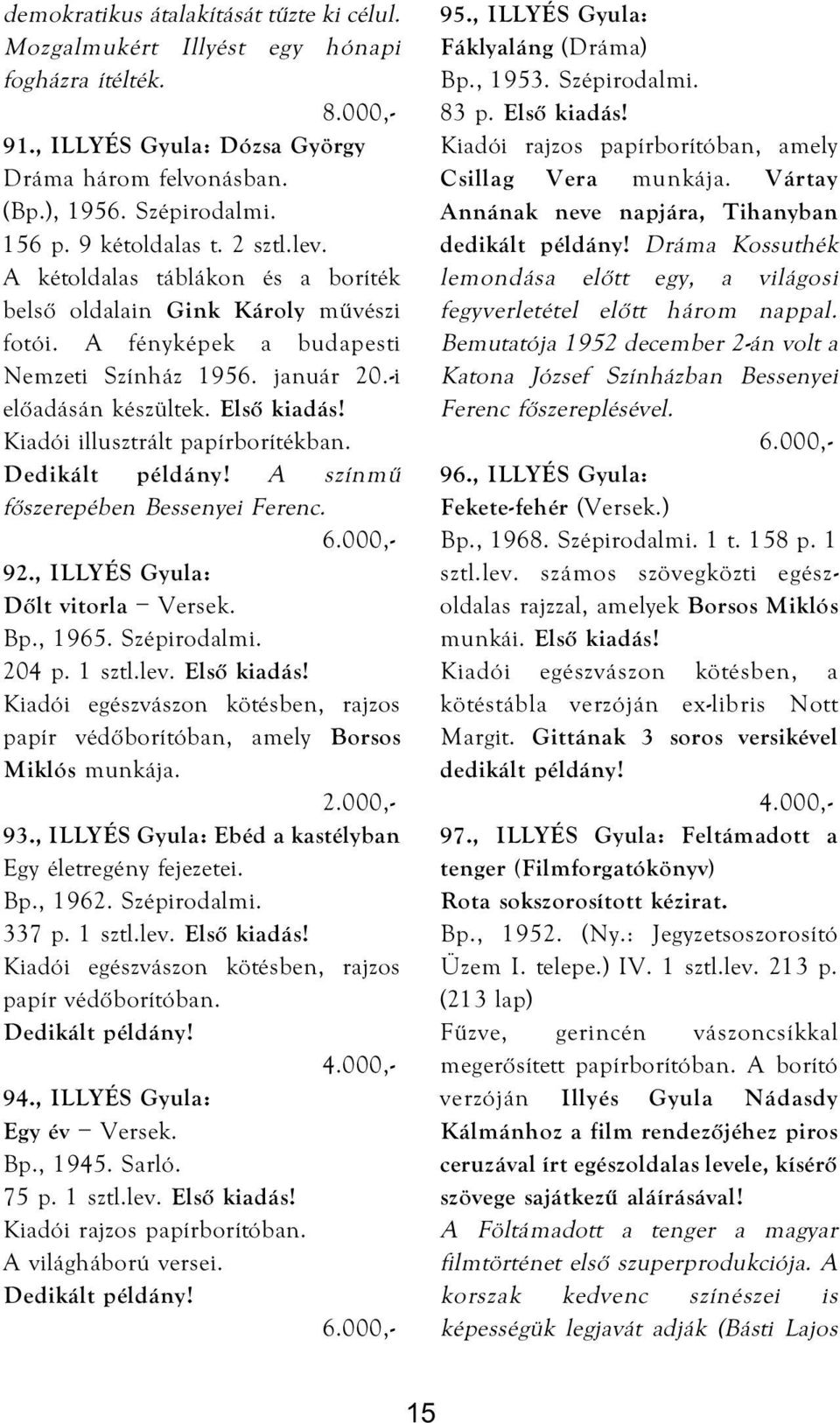 demokratikus átalakítását tűzte ki célul. Mozgalmukért Illyést egy hónapi fogházra ítélték.

8.000,-

91., ILLYÉS Gyula: Dózsa György
Dráma három felvonásban.
(Bp.), 1956. Szépirodalmi.
156 p. 9 kétoldalas t. 2 sztl.lev.
A kétoldalas táblákon és a boríték belső oldalain Gink Károly művészi fotói. A fényképek a budapesti Nemzeti Színház 1956. január 20.-i előadásán készültek. Első kiadás!
Kiadói illusztrált papírborítékban.
Dedikált példány! A színmű főszerepében Bessenyei Ferenc.

6.000,-

92., ILLYÉS Gyula:
Dőlt vitorla – Versek.
Bp., 1965. Szépirodalmi.
204 p. 1 sztl.lev. Első kiadás!
Kiadói egészvászon kötésben, rajzos papír védőborítóban, amely Borsos Miklós munkája.

2.000,-

93., ILLYÉS Gyula: Ebéd a kastélyban
Egy életregény fejezetei.
Bp., 1962. Szépirodalmi.
337 p. 1 sztl.lev. Első kiadás!
Kiadói egészvászon kötésben, rajzos papír védőborítóban.
Dedikált példány!

4.000,-

94., ILLYÉS Gyula:
Egy év – Versek.
Bp., 1945. Sarló.
75 p. 1 sztl.lev. Első kiadás!
Kiadói rajzos papírborítóban.
A világháború versei.
Dedikált példány!

6.000,-

95., ILLYÉS Gyula:
Fáklyaláng (Dráma)
Bp., 1953. Szépirodalmi.
83 p. Első kiadás!
Kiadói rajzos papírborítóban, amely Csillag Vera munkája. Vártay Annának neve napjára, Tihanyban dedikált példány! Dráma Kossuthék lemondása előtt egy, a világosi fegyverletétel előtt három nappal. Bemutatója 1952 december 2-án volt a Katona József Színházban Bessenyei Ferenc főszereplésével.

6.000,-

96., ILLYÉS Gyula:
Fekete-fehér (Versek.)
Bp., 1968. Szépirodalmi. 1 t. 158 p. 1 sztl.lev. számos szövegközti egészoldalas rajzzal, amelyek Borsos Miklós munkái. Első kiadás!
Kiadói egészvászon kötésben, a kötéstábla verzóján ex-libris Nott Margit. Gittának 3 soros versikével dedikált példány!

4.000,-

97., ILLYÉS Gyula: Feltámadott a tenger (Filmforgatókönyv)
Rota sokszorosított kézirat.
Bp., 1952. (Ny.: Jegyzetsoszorosító Üzem I. telepe.) IV. 1 sztl.lev. 213 p. (213 lap)
Fűzve, gerincén vászoncsíkkal megerősített papírborítóban. A borító verzóján Illyés Gyula Nádasdy Kálmánhoz a film rendezőjéhez piros ceruzával írt egészoldalas levele, kísérő szövege sajátkezű aláírásával!
A Föltámadott a tenger a magyar filmtörténet első szuperprodukciója. A korszak kedvenc színészei is képességük legjavát adják (Básti Lajos

15